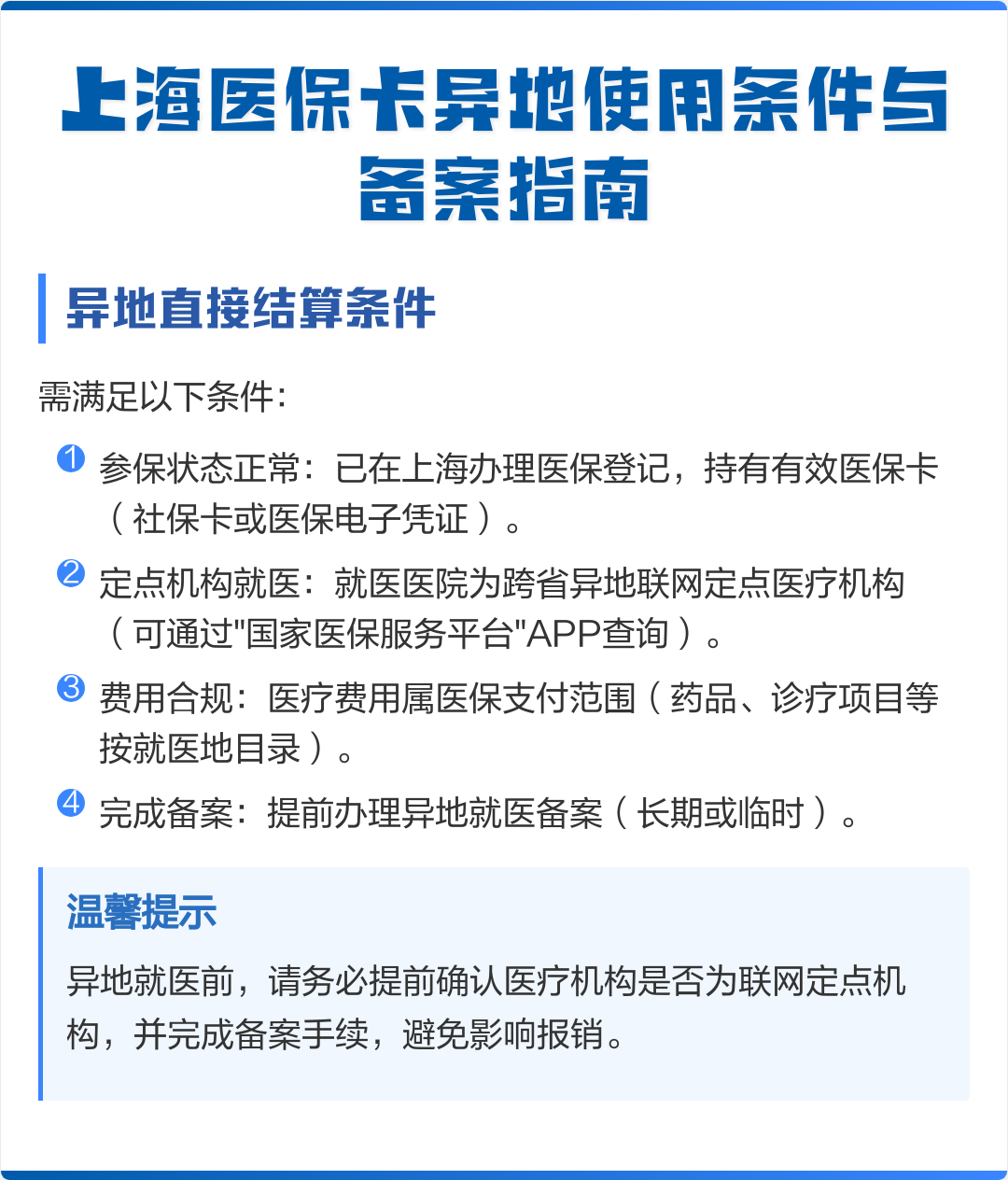 上海医保卡异地使用条件与备案指南

异地直接结算条件

需满足以下条件:

1 参保状态正常：已在上海办理医保登记，持有有效医保卡（社保卡或医保电子凭证）。

2 定点机构就医：就医医院为跨省异地联网定点医疗机构（可通过"国家医保服务平台"APP查询）。

3 费用合规：医疗费用属医保支付范围（药品、诊疗项目等按就医地目录）。

4 完成备案：提前办理异地就医备案（长期或临时）。

温馨提示

异地就医前，请务必提前确认医疗机构是否为联网定点机构，并完成备案手续，避免影响报销。